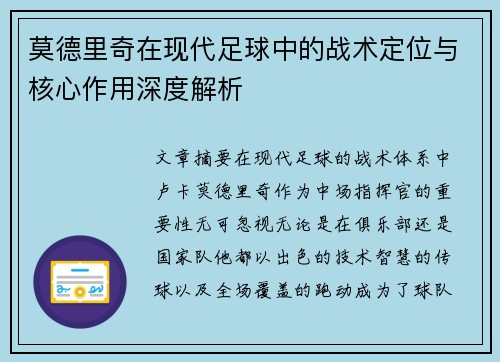 莫德里奇在现代足球中的战术定位与核心作用深度解析

文章摘要在现代足球的战术体系中卢卡莫德里奇作为中场指挥官的重要性无可忽视无论是在俱乐部还是国家队他都以出色的技术智慧的传球以及全场覆盖的跑动成为了球队